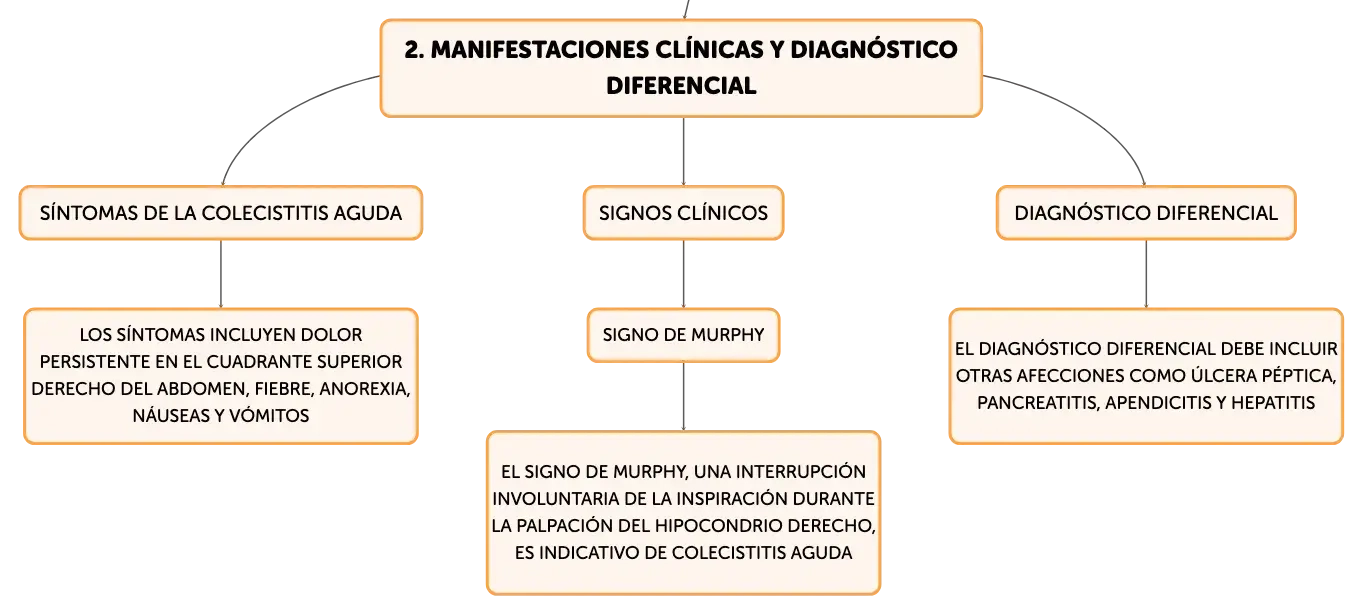 2. MANIFESTACIONES CLÍNICAS Y DIAGNÓSTICO DIFERENCIAL

SÍNTOMAS DE LA COLECISTITIS AGUDA

LOS SÍNTOMAS INCLUYEN DOLOR PERSISTENTE EN EL CUADRANTE SUPERIOR DERECHO DEL ABDOMEN, FIEBRE, ANOREXIA, NÁUSEAS Y VÓMITOS

SIGNOS CLÍNICOS

SIGNO DE MURPHY

EL SIGNO DE MURPHY, UNA INTERRUPCIÓN INVOLUNTARIA DE LA INSPIRACIÓN DURANTE LA PALPACIÓN DEL HIPOCONDRIO DERECHO, ES INDICATIVO DE COLECISTITIS AGUDA

DIAGNÓSTICO DIFERENCIAL

EL DIAGNÓSTICO DIFERENCIAL DEBE INCLUIR OTRAS AFECCIONES COMO ÚLCERA PÉPTICA, PANCREATITIS, APENDICITIS Y HEPATITIS